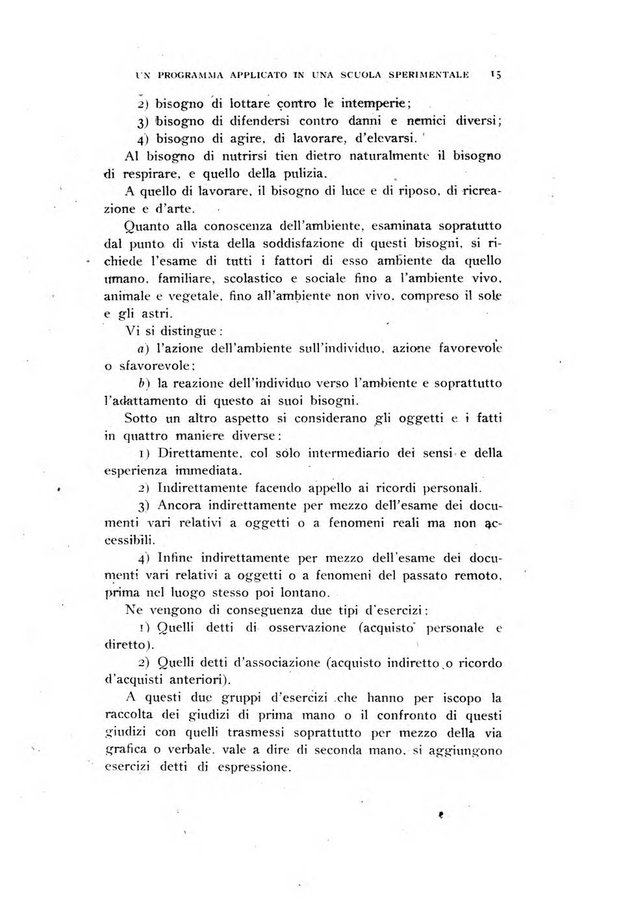 UN PROGRAMMA APPLICATO IN UNA SCUOLA SPERIMENTALE 15

2) bisogno di lottare contro le intemperie;

3) bisogno di difendersi contro danni e nemici diversi;

4) bisogno di agire, di lavorare, d'elevarsi.

Al bisogno di nutrirsi tien dietro naturalmente il bisogno di respirare, e quello della pulizia.

A quello di lavorare, il bisogno di luce e di riposo, di ricreazione e d'arte.

Quanto alla conoscenza dell'ambiente, esaminata sopratutto dal punto di vista della soddisfazione di questi bisogni, si richiede l'esame di tutti i fattori di esso ambiente da quello umano, familiare, scolastico e sociale fino a l'ambiente vivo, animale e vegetale, fino all'ambiente non vivo, compreso il sole e gli astri.

Vi si distingue:

a) l'azione dell'ambiente sull'individuo, azione favorevole o sfavorevole;

b) la reazione dell'individuo verso l'ambiente e soprattutto l'adattamento di questo ai suoi bisogni.

Sotto un altro aspetto si considerano gli oggetti e i fatti in quattro maniere diverse:

1) Direttamente, col solo intermediario dei sensi e della esperienza immediata.

2) Indirettamente facendo appello ai ricordi personali.

3) Ancora indirettamente per mezzo dell'esame dei documenti vari relativi a oggetti o a fenomeni reali ma non accessibili.

4) Infine indirettamente per mezzo dell'esame dei documenti vari relativi a oggetti o a fenomeni del passato remoto, prima nel luogo stesso poi lontano.

Ne vengono di conseguenza due tipi d'esercizi:

1) Quelli detti di osservazione (acquisto personale e diretto).

2) Quelli detti d'associazione (acquisto indiretto o ricordo d'acquisti anteriori).

A questi due gruppi d'esercizi che hanno per iscopo la raccolta dei giudizi di prima mano o il confronto di questi giudizi con quelli trasmessi soprattutto per mezzo della via grafica o verbale, vale a dire di seconda mano, si aggiungono esercizi detti di espressione.